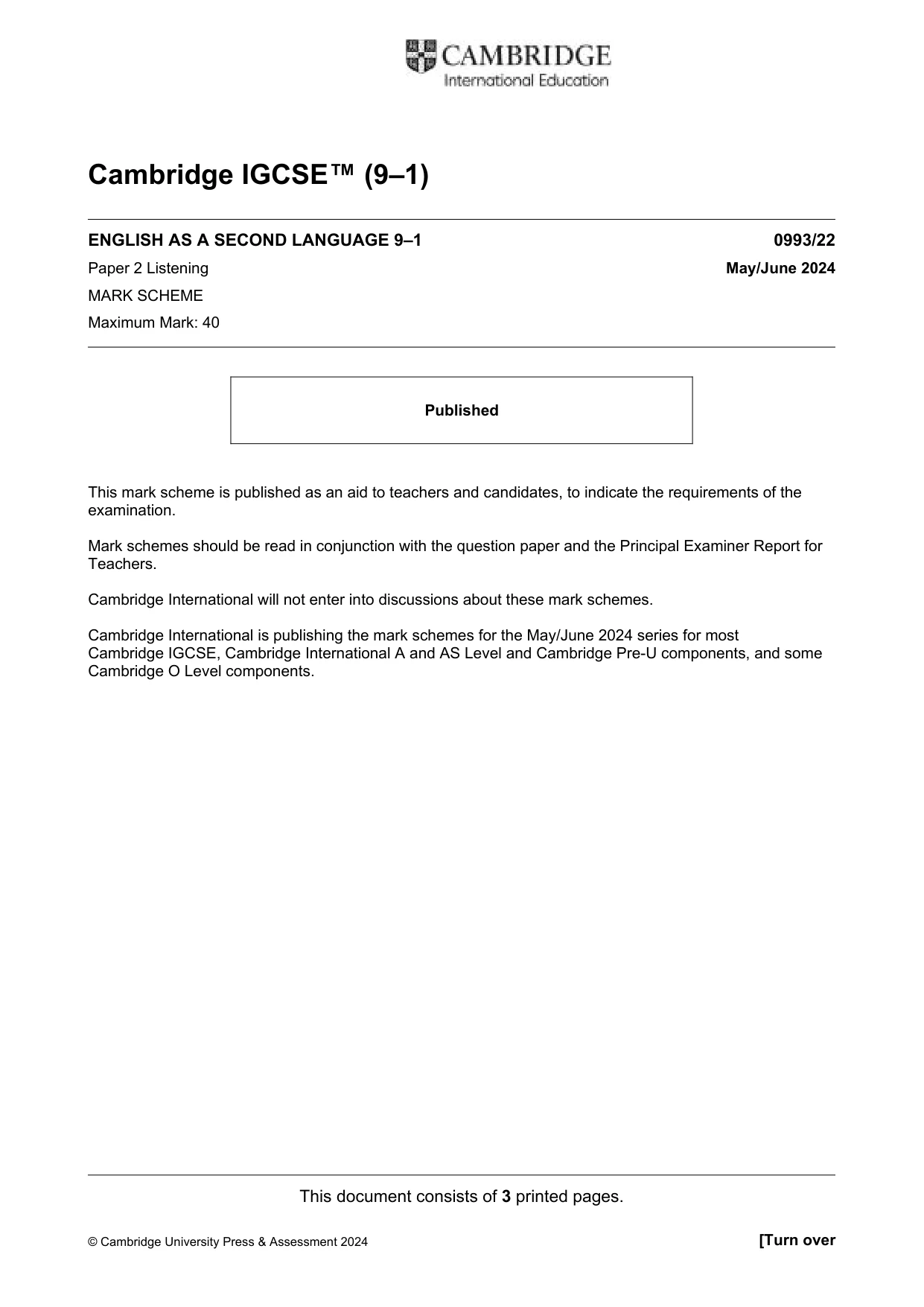 CAMBRIDGE
International Education

Cambridge IGCSE™ (9–1)

ENGLISH AS A SECOND LANGUAGE 9–1
0993/22

Paper 2 Listening
May/June 2024

MARK SCHEME

Maximum Mark: 40

Published

This mark scheme is published as an aid to teachers and candidates, to indicate the requirements of the examination.

Mark schemes should be read in conjunction with the question paper and the Principal Examiner Report for Teachers.

Cambridge International will not enter into discussions about these mark schemes.

Cambridge International is publishing the mark schemes for the May/June 2024 series for most Cambridge IGCSE, Cambridge International A and AS Level and Cambridge Pre-U components, and some Cambridge O Level components.

This document consists of 3 printed pages.

© Cambridge University Press & Assessment 2024
[Turn over